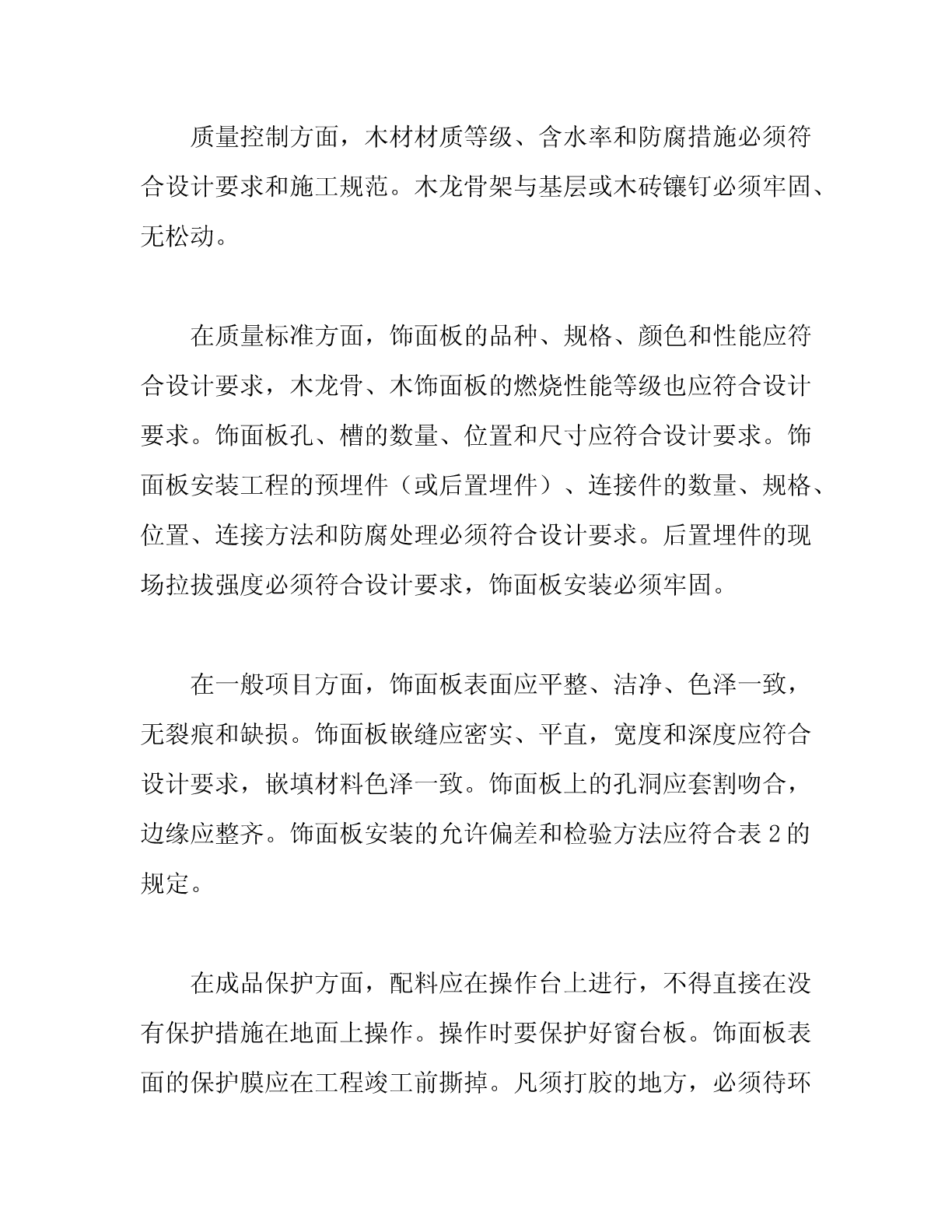 质量控制方面，木材材质等级、含水率和防腐措施必须符合设计要求和施工规范。木龙骨架与基层或木砖镶钉必须牢固、无松动。

在质量标准方面，饰面板的品种、规格、颜色和性能应符合设计要求，木龙骨、木饰面板的燃烧性能等级也应符合设计要求。饰面板孔、槽的数量、位置和尺寸应符合设计要求。饰面板安装工程的预埋件（或后置埋件）、连接件的数量、规格、位置、连接方法和防腐处理必须符合设计要求。后置埋件的现场拉拔强度必须符合设计要求，饰面板安装必须牢固。

在一般项目方面，饰面板表面应平整、洁净、色泽一致，无裂痕和缺损。饰面板嵌缝应密实、平直，宽度和深度应符合设计要求，嵌填材料色泽一致。饰面板上的孔洞应套割吻合，边缘应整齐。饰面板安装的允许偏差和检验方法应符合表 2 的规定。

在成品保护方面，配料应在操作台上进行，不得直接在没有保护措施在地面上操作。操作时要保护好窗台板。饰面板表面的保护膜应在工程竣工前撕掉。凡须打胶的地方，必须待环